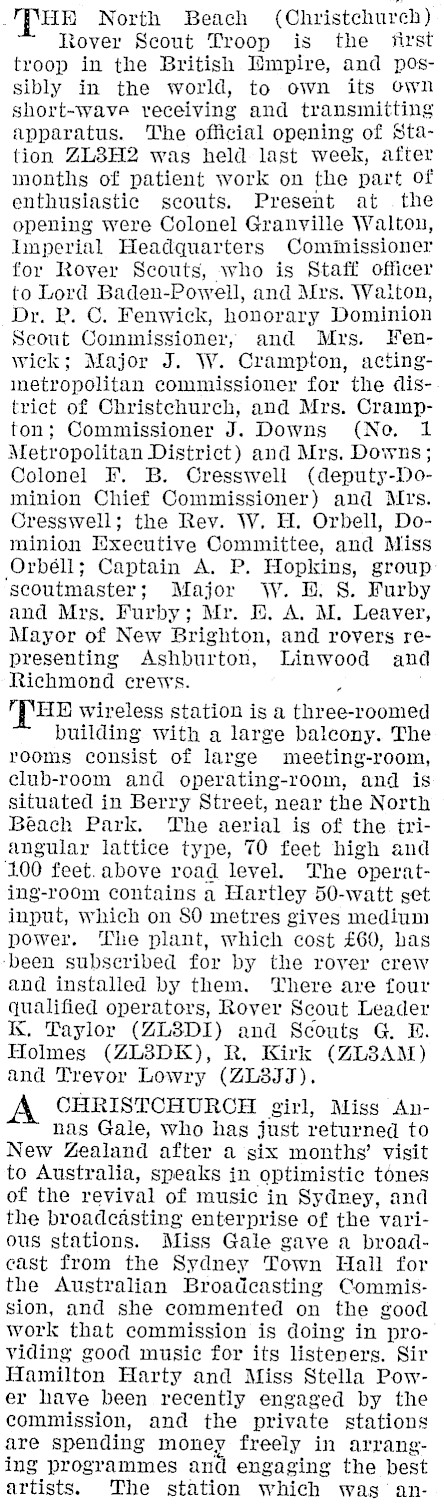 THE North Beach (Christchurch) Rover Scout Troop is the first troop in the British Empire, and possibly in the world, to own its own short-wave receiving and transmitting apparatus. The official opening of Station ZL3H2 was held last week, after months of patient work on the part of enthusiastic scouts. Present at the opening were Colonel Granville Walton, Imperial Headquarters Commissioner for Rover Scouts, who is Staff officer to Lord Baden-Powell, and Mrs. Walton, Dr. P. C. Fenwick, honorary Dominion Scout Commissioner, and Mrs. Fenwick; Major J. W. Crampton, acting-metropolitan commissioner for the district of Christchurch, and Mrs. Crampton; Commissioner J. Downs (No. 1 Metropolitan District) and Mrs. Downs; Colonel F. B. Cresswell (deputy-Dominion Chief Commissioner) and Mrs. Cresswell; the Rev. W. H. Orbell, Dominion Executive Committee, and Miss Orbell; Captain A. P. Hopkins, group scoutmaster; Major W. E. S. Furby and Mrs. Furby; Mr. E. A. M. Leaver, Mayor of New Brighton, and rovers representing Ashburton, Linwood and Richmond crews.

THE wireless station is a three-roomed building with a large balcony. The rooms consist of large meeting-room, club-room and operating-room, and is situated in Berry Street, near the North Beach Park. The aerial is of the triangular lattice type, 70 feet high and 100 feet above road level. The operating-room contains a Hartley 50-watt set input, which on 80 metres gives medium power. The plant, which cost £60, has been subscribed for by the rover crew and installed by them. There are four qualified operators, Rover Scout Leader K. Taylor (ZL3DI) and Scouts G. E. Holmes (ZL3DK), R. Kirk (ZL3AM) and Trevor Lowry (ZL3JJ).

A CHRISTCHURCH girl, Miss Annas Gale, who has just returned to New Zealand after a six months' visit to Australia, speaks in optimistic tones of the revival of music in Sydney, and the broadcasting enterprise of the various stations. Miss Gale gave a broadcast from the Sydney Town Hall for the Australian Broadcasting Commission, and she commented on the good work that commission is doing in providing good music for its listeners. Sir Hamilton Harty and Miss Stella Power have been recently engaged by the commission, and the private stations are spending money freely in arranging programmes and engaging the best artists. The station which was an-